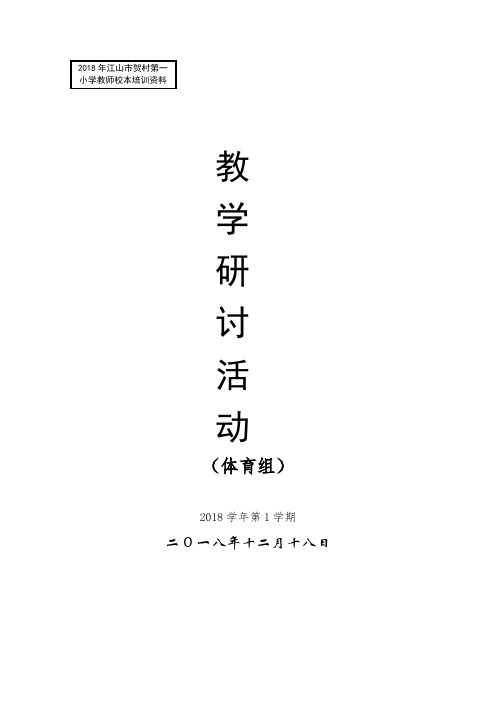 2018 年江山市贺村第一小学教师校本培训资料

教
学
研
讨
活
动
（体育组）

2018 学年第 1 学期

二〇一八年十二月十八日